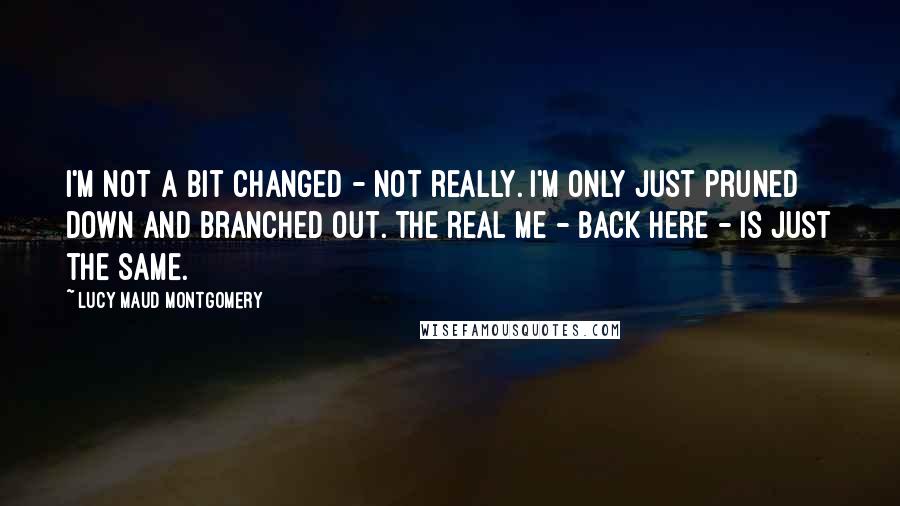 I'M NOT A BIT CHANGED - NOT REALLY. I'M ONLY JUST PRUNED DOWN AND BRANCHED OUT. THE REAL ME - BACK HERE - IS JUST THE SAME.

~ LUCY MAUD MONTGOMERY

WISEFAMOUSQUOTES.COM